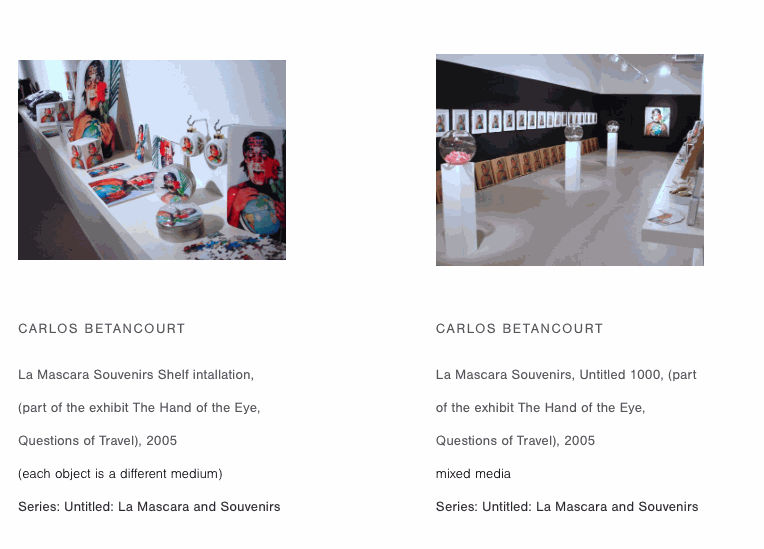 CARLOS BETANCOURT

La Mascara Souvenirs Shelf intallation, (part of the exhibit The Hand of the Eye, Questions of Travel), 2005

(each object is a different medium)

Series: Untitled: La Mascara and Souvenirs

CARLOS BETANCOURT

La Mascara Souvenirs, Untitled 1000, (part of the exhibit The Hand of the Eye, Questions of Travel), 2005

mixed media

Series: Untitled: La Mascara and Souvenirs